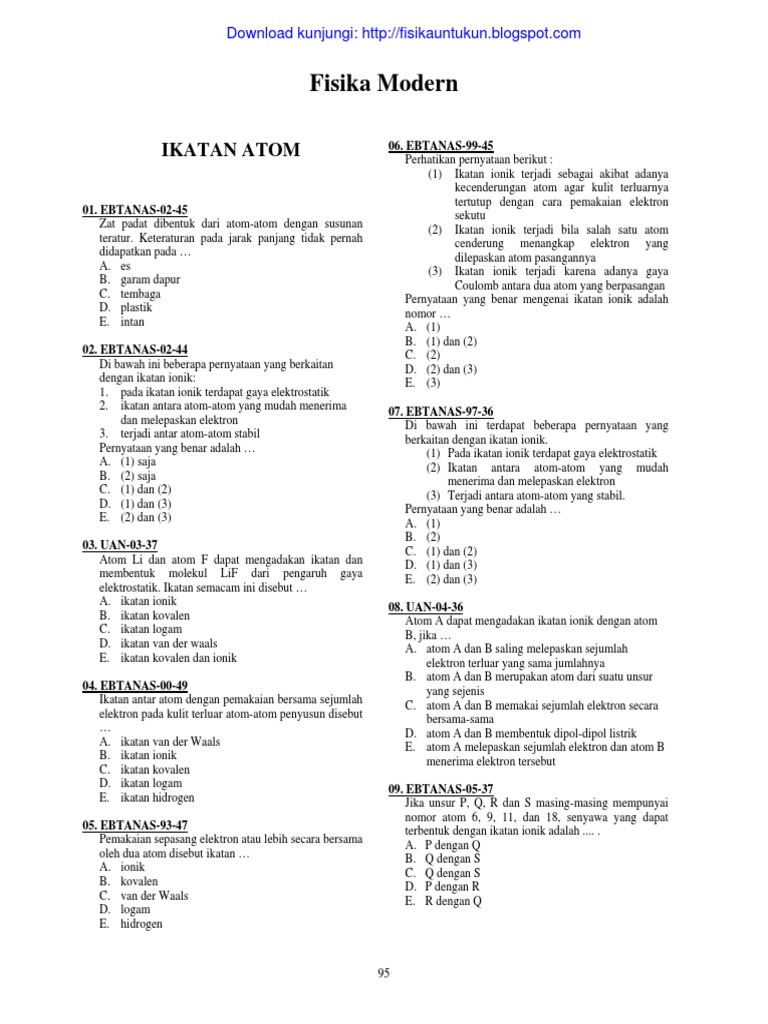 Download kunjungi: http://fisikauntukun.blogspot.com

Fisika Modern

IKATAN ATOM

01. EBTANAS-02-45
Zat padat dibentuk dari atom-atom dengan susunan teratur. Keteraturan pada jarak panjang tidak pernah didapatkan pada …
A. es
B. garam dapur
C. tembaga
D. plastik
E. intan

02. EBTANAS-02-44
Di bawah ini beberapa pernyataan yang berkaitan dengan ikatan ionik:
1. pada ikatan ionik terdapat gaya elektrostatik
2. ikatan antara atom-atom yang mudah menerima dan melepaskan elektron
3. terjadi antar atom-atom stabil
Pernyataan yang benar adalah …
A. (1) saja
B. (2) saja
C. (1) dan (2)
D. (1) dan (3)
E. (2) dan (3)

03. UAN-03-37
Atom Li dan atom F dapat mengadakan ikatan dan membentuk molekul LiF dari pengaruh gaya elektrostatik. Ikatan semacam ini disebut …
A. ikatan ionik
B. ikatan kovalen
C. ikatan logam
D. ikatan van der waals
E. ikatan kovalen dan ionik

04. EBTANAS-00-49
Ikatan antar atom dengan pemakaian bersama sejumlah elektron pada kulit terluar atom-atom penyusun disebut …
A. ikatan van der Waals
B. ikatan ionik
C. ikatan kovalen
D. ikatan logam
E. ikatan hidrogen

05. EBTANAS-93-47
Pemakaian sepasang elektron atau lebih secara bersama oleh dua atom disebut ikatan …
A. ionik
B. kovalen
C. van der Waals
D. logam
E. hidrogen

06. EBTANAS-99-45
Perhatikan pernyataan berikut :
(1) Ikatan ionik terjadi sebagai akibat adanya kecenderungan atom agar kulit terluarnya tertutup dengan cara pemakaian elektron sekutu
(2) Ikatan ionik terjadi bila salah satu atom cenderung menangkap elektron yang dilepaskan atom pasangannya
(3) Ikatan ionik terjadi karena adanya gaya Coulomb antara dua atom yang berpasangan
Pernyataan yang benar mengenai ikatan ionik adalah nomor …
A. (1)
B. (1) dan (2)
C. (2)
D. (2) dan (3)
E. (3)

07. EBTANAS-97-36
Di bawah ini terdapat beberapa pernyataan yang berkaitan dengan ikatan ionik.
(1) Pada ikatan ionik terdapat gaya elektrostatik
(2) Ikatan antara atom-atom yang mudah menerima dan melepaskan elektron
(3) Terjadi antara atom-atom yang stabil.
Pernyataan yang benar adalah …
A. (1)
B. (2)
C. (1) dan (2)
D. (1) dan (3)
E. (2) dan (3)

08. UAN-04-36
Atom A dapat mengadakan ikatan ionik dengan atom B, jika …
A. atom A dan B saling melepaskan sejumlah elektron terluar yang sama jumlahnya
B. atom A dan B merupakan atom dari suatu unsur yang sejenis
C. atom A dan B memakai sejumlah elektron secara bersama-sama
D. atom A dan B membentuk dipol-dipol listrik
E. atom A melepaskan sejumlah elektron dan atom B menerima elektron tersebut

09. EBTANAS-05-37
Jika unsur P, Q, R dan S masing-masing mempunyai nomor atom 6, 9, 11, dan 18, senyawa yang dapat terbentuk dengan ikatan ionik adalah .... .
A. P dengan Q
B. Q dengan S
C. Q dengan S
D. P dengan R
E. R dengan Q

95